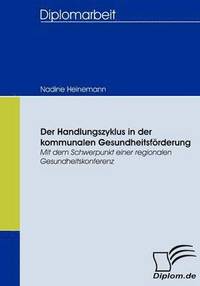 Diplomarbeit

Nadine Heinemann

Der Handlungszyklus in der kommunalen Gesundheitsförderung
Mit dem Schwerpunkt einer regionalen Gesundheitskonferenz

Diplom.de